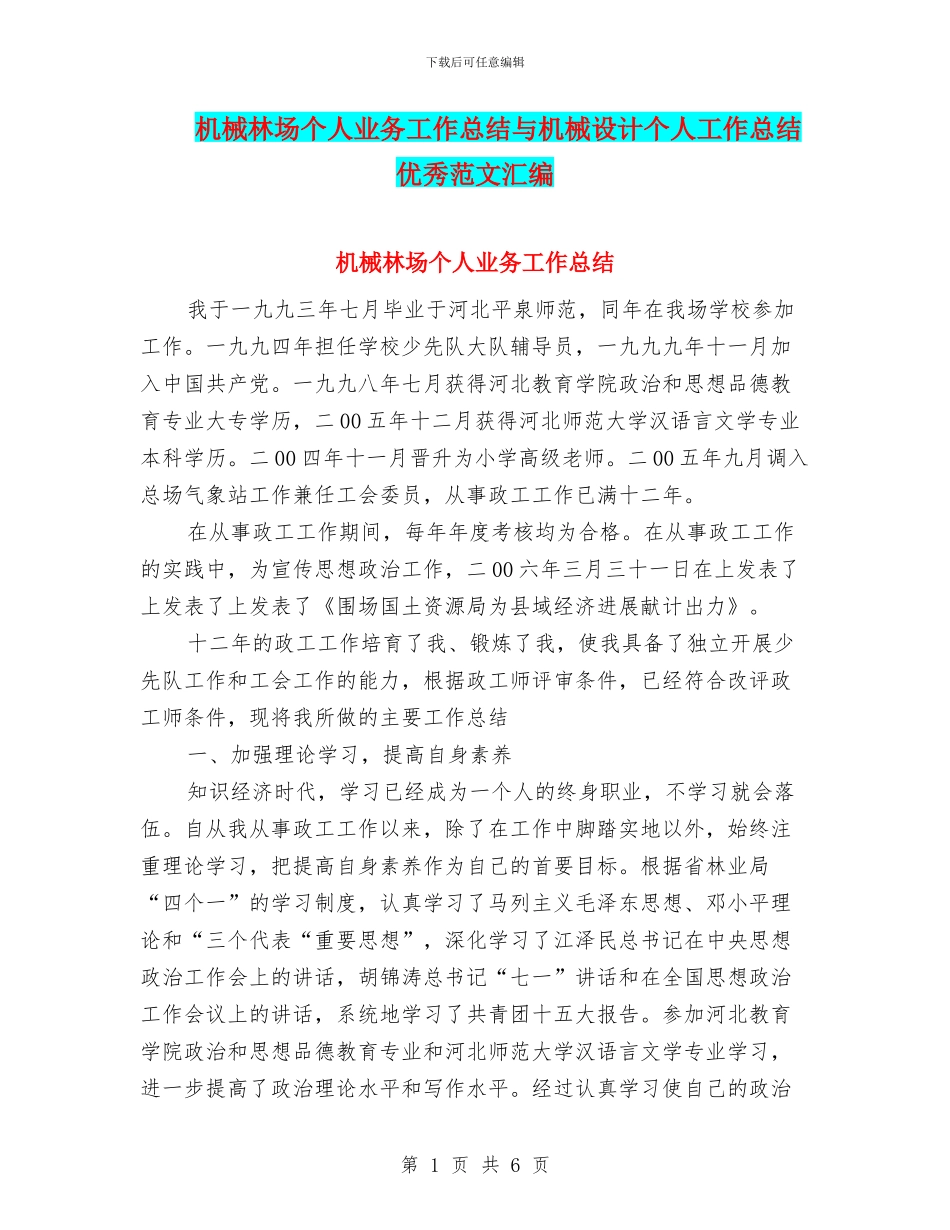 下载后可任意编辑

机械林场个人业务工作总结与机械设计个人工作总结优秀范文汇编

机械林场个人业务工作总结

我于一九九三年七月毕业于河北平泉师范，同年在我场学校参加工作。一九九四年担任学校少先队大队辅导员，一九九九年十一月加入中国共产党。一九九八年七月获得河北教育学院政治和思想品德教育专业大专学历，二00五年十二月获得河北师范大学汉语言文学专业本科学历。二00四年十一月晋升为小学高级老师。二00五年九月调入总场气象站工作兼任工会委员，从事政工工作已满十二年。

在从事政工工作期间，每年年度考核均为合格。在从事政工工作的实践中，为宣传思想政治工作，二00六年三月三十一日在上发表了上发表了上发表了《围场国土资源局为县域经济进展献计出力》。

十二年的政工工作培育了我、锻炼了我，使我具备了独立开展少先队工作和工会工作的能力，根据政工师评审条件，已经符合改评政工师条件，现将我所做的主要工作总结

一、加强理论学习，提高自身素养

知识经济时代，学习已经成为一个人的终身职业，不学习就会落伍。自从我从事政工工作以来，除了在工作中脚踏实地以外，始终注重理论学习，把提高自身素养作为自己的首要目标。根据省林业局“四个一”的学习制度，认真学习了马列主义毛泽东思想、邓小平理论和“三个代表“重要思想”，深化学习了江泽民总书记在中央思想政治工作会上的讲话，胡锦涛总书记“七一”讲话和在全国思想政治工作会议上的讲话，系统地学习了共青团十五大报告。参加河北教育学院政治和思想品德教育专业和河北师范大学汉语言文学专业学习，进一步提高了政治理论水平和写作水平。经过认真学习使自己的政治

第 1 页 共 6 页